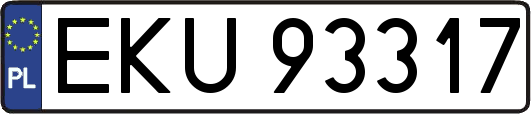 PL
EKU 93317